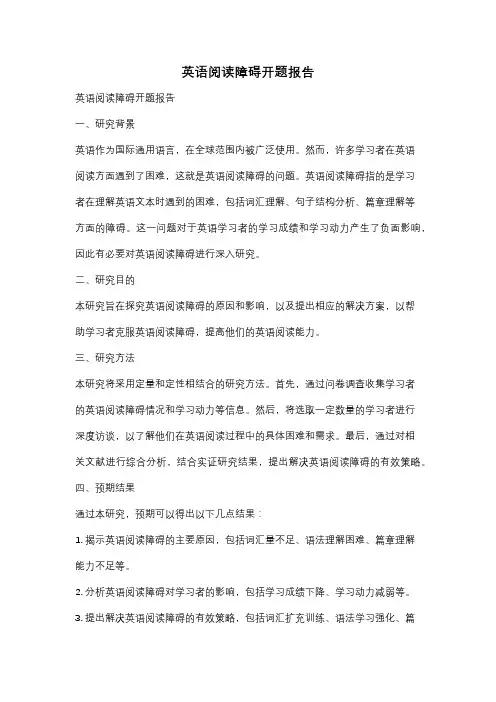 英语阅读障碍开题报告

英语阅读障碍开题报告

一、研究背景

英语作为国际通用语言，在全球范围内被广泛使用。然而，许多学习者在英语阅读方面遇到了困难，这就是英语阅读障碍的问题。英语阅读障碍指的是学习者在理解英语文本时遇到的困难，包括词汇理解、句子结构分析、篇章理解等方面的障碍。这一问题对于英语学习者的学习成绩和学习动力产生了负面影响，因此有必要对英语阅读障碍进行深入研究。

二、研究目的

本研究旨在探究英语阅读障碍的原因和影响，以及提出相应的解决方案，以帮助学习者克服英语阅读障碍，提高他们的英语阅读能力。

三、研究方法

本研究将采用定量和定性相结合的研究方法。首先，通过问卷调查收集学习者的英语阅读障碍情况和学习动力等信息。然后，将选取一定数量的学习者进行深度访谈，以了解他们在英语阅读过程中的具体困难和需求。最后，通过对相关文献进行综合分析，结合实证研究结果，提出解决英语阅读障碍的有效策略。

四、预期结果

通过本研究，预期可以得出以下几点结果：

1. 揭示英语阅读障碍的主要原因，包括词汇量不足、语法理解困难、篇章理解能力不足等。

2. 分析英语阅读障碍对学习者的影响，包括学习成绩下降、学习动力减弱等。

3. 提出解决英语阅读障碍的有效策略，包括词汇扩充训练、语法学习强化、篇